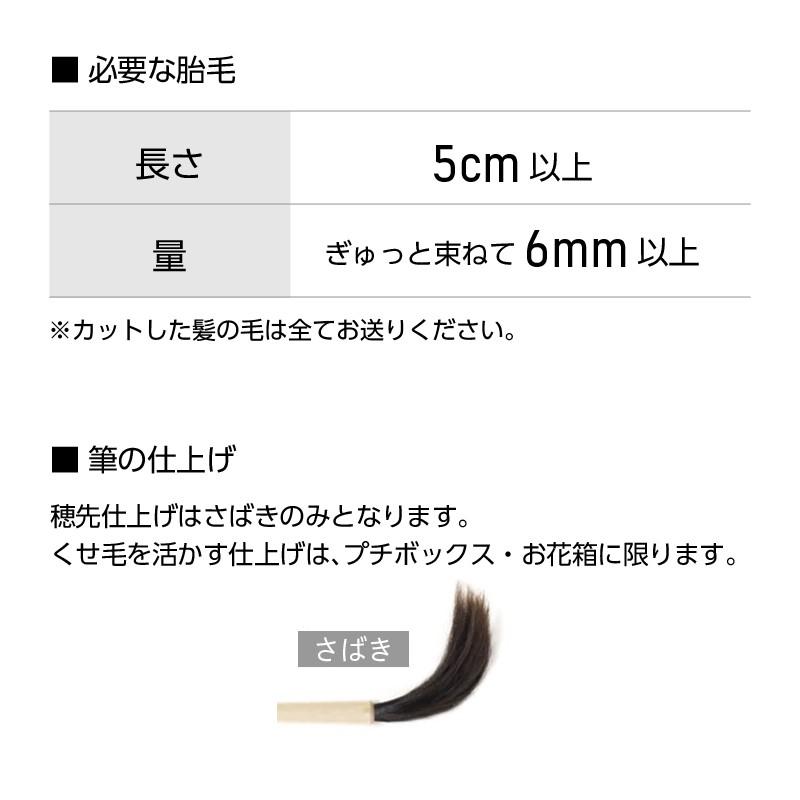 ■ 必要な胎毛

| 長さ | 5cm 以上 |
|---|---|
| 量 | ぎゅっと束ねて 6mm 以上 |

※カットした髪の毛は全てお送りください。

■ 筆の仕上げ

穂先仕上げはさばきのみとなります。
くせ毛を活かす仕上げは、プチボックス・お花箱に限ります。

さばき